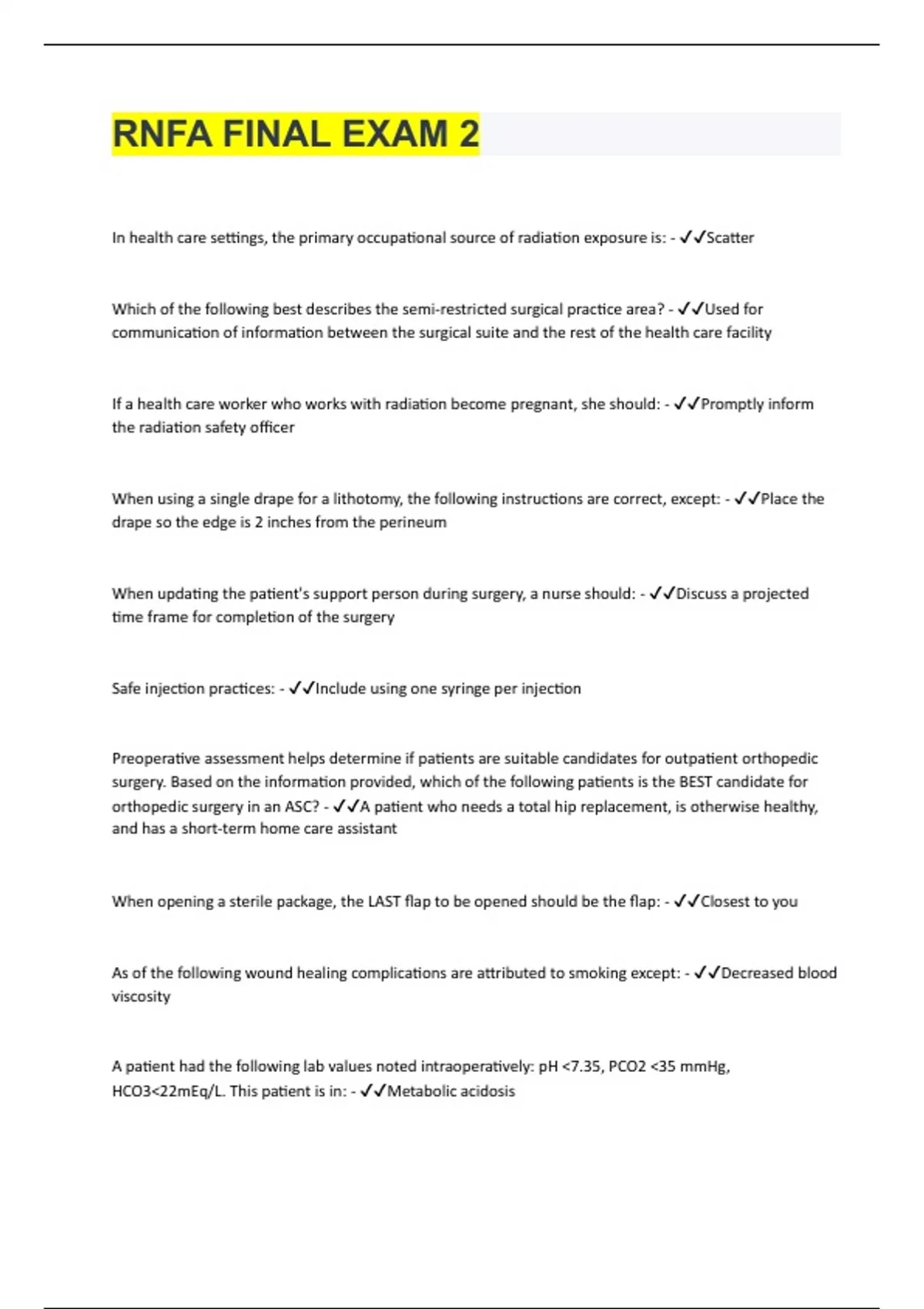 RNFA FINAL EXAM 2

In health care settings, the primary occupational source of radiation exposure is: - ✓✓Scatter

Which of the following best describes the semi-restricted surgical practice area? - ✓✓Used for communication of information between the surgical suite and the rest of the health care facility

If a health care worker who works with radiation become pregnant, she should: - ✓✓Promptly inform the radiation safety officer

When using a single drape for a lithotomy, the following instructions are correct, except: - ✓✓Place the drape so the edge is 2 inches from the perineum

When updating the patient's support person during surgery, a nurse should: - ✓✓Discuss a projected time frame for completion of the surgery

Safe injection practices: - ✓✓Include using one syringe per injection

Preoperative assessment helps determine if patients are suitable candidates for outpatient orthopedic surgery. Based on the information provided, which of the following patients is the BEST candidate for orthopedic surgery in an ASC? - ✓✓A patient who needs a total hip replacement, is otherwise healthy, and has a short-term home care assistant

When opening a sterile package, the LAST flap to be opened should be the flap: - ✓✓Closest to you

As of the following wound healing complications are attributed to smoking except: - ✓✓Decreased blood viscosity

A patient had the following lab values noted intraoperatively: pH <7.35, PCO2 <35 mmHg, HCO3<22mEq/L. This patient is in: - ✓✓Metabolic acidosis